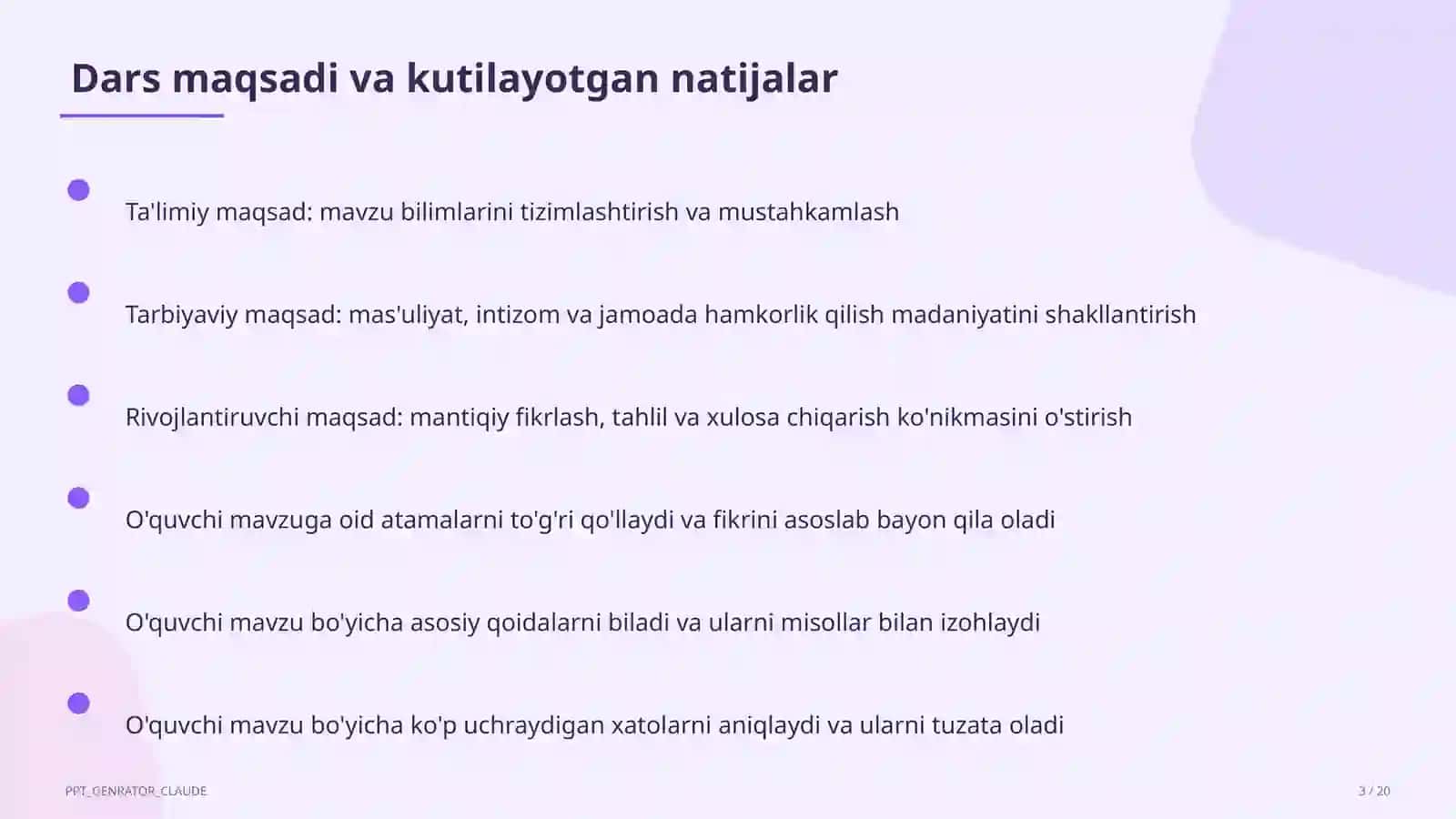 Dars maqsadi va kutilayotgan natijalar

Ta'limiy maqsad: mavzu bilimlarini tizimlashtirish va mustahkamlash

Tarbiyaviy maqsad: mas'uliyat, intizom va jamoada hamkorlik qilish madaniyatini shakllantirish

Rivojlantiruvchi maqsad: mantiqiy fikrlash, tahlil va xulosa chiqarish ko'nikmasini o'stirish

O'quvchi mavzuga oid atamalarni to'g'ri qo'llaydi va fikrini asoslab bayon qila oladi

O'quvchi mavzu bo'yicha asosiy qoidalarni biladi va ularni misollar bilan izohlaydi

O'quvchi mavzu bo'yicha ko'p uchraydigan xatolarni aniqlaydi va ularni tuzata oladi

PPT_GENRATOR_CLAUDE

3 / 20